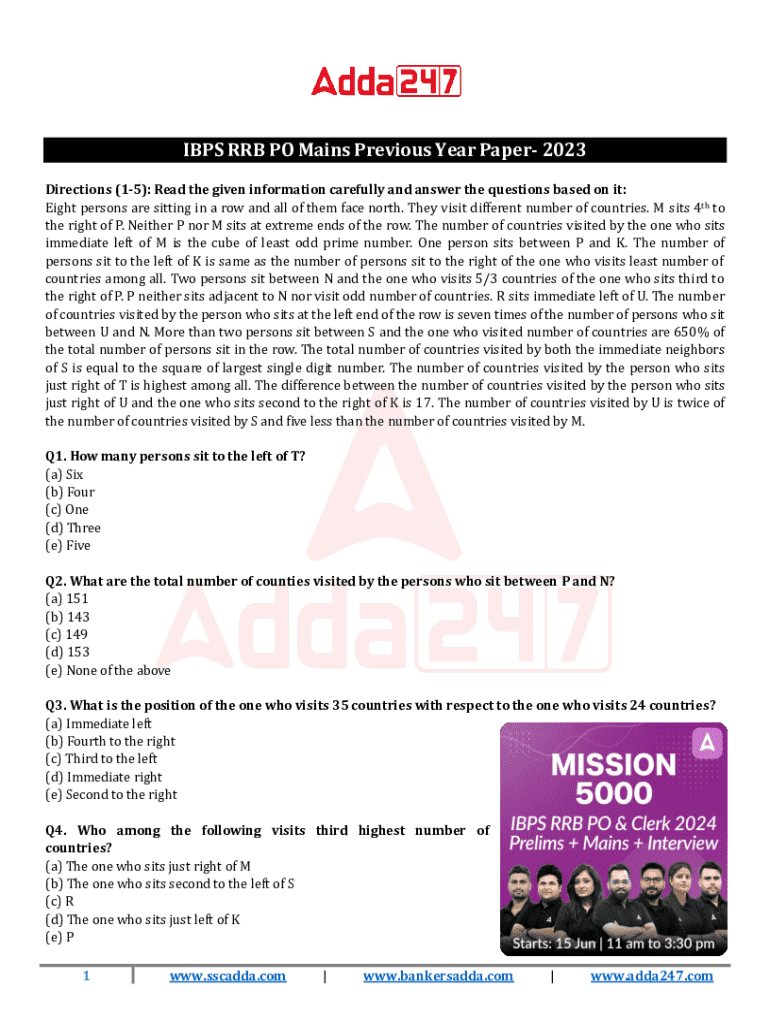 Adda247

IBPS RRB PO Mains Previous Year Paper- 2023

Directions (1-5): Read the given information carefully and answer the questions based on it:
Eight persons are sitting in a row and all of them face north. They visit different number of countries. M sits $4^{th}$ to the right of P. Neither P nor M sits at extreme ends of the row. The number of countries visited by the one who sits immediate left of M is the cube of least odd prime number. One person sits between P and K. The number of persons sit to the left of K is same as the number of persons sit to the right of the one who visits least number of countries among all. Two persons sit between N and the one who visits 5/3 countries of the one who sits third to the right of P. P neither sits adjacent to N nor visit odd number of countries. R sits immediate left of U. The number of countries visited by the person who sits at the left end of the row is seven times of the number of persons who sit between U and N. More than two persons sit between S and the one who visited number of countries are 650% of the total number of persons sit in the row. The total number of countries visited by both the immediate neighbors of S is equal to the square of largest single digit number. The number of countries visited by the person who sits just right of T is highest among all. The difference between the number of countries visited by the person who sits just right of U and the one who sits second to the right of K is 17. The number of countries visited by U is twice of the number of countries visited by S and five less than the number of countries visited by M.

Q1. How many persons sit to the left of T?
(a) Six
(b) Four
(c) One
(d) Three
(e) Five

Q2. What are the total number of counties visited by the persons who sit between P and N?
(a) 151
(b) 143
(c) 149
(d) 153
(e) None of the above

Q3. What is the position of the one who visits 35 countries with respect to the one who visits 24 countries?
(a) Immediate left
(b) Fourth to the right
(c) Third to the left
(d) Immediate right
(e) Second to the right

Q4. Who among the following visits third highest number of countries?
(a) The one who sits just right of M
(b) The one who sits second to the left of S
(c) R
(d) The one who sits just left of K
(e) P

MISSION 5000
IBPS RRB PO & Clerk 2024
Prelims + Mains + Interview
Starts: 15 Jun | 11 am to 3:30 pm

1 | www.sscadda.com | www.bankersadda.com | www.adda247.com